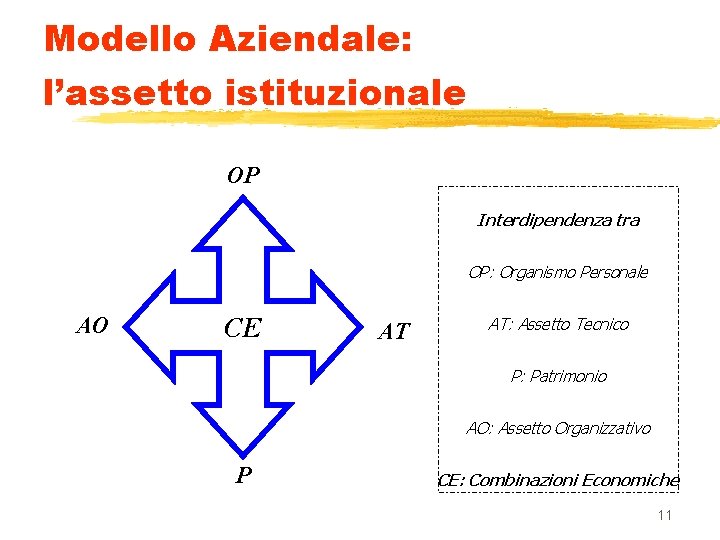 Modello Aziendale:
l'assetto istituzionale

OP

AO

CE

AT

P

Interdipendenza tra

OP: Organismo Personale

AT: Assetto Tecnico

P: Patrimonio

AO: Assetto Organizzativo

CE: Combinazioni Economiche

11